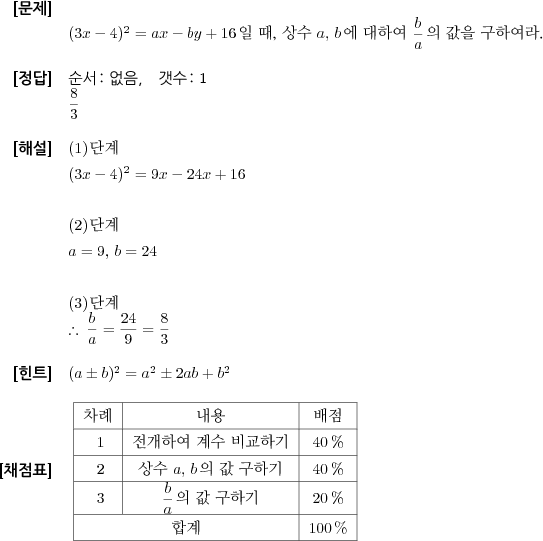 [문제]
$(3x-4)^2 = ax - by + 16$일 때, 상수 $a$, $b$에 대하여 $\frac{b}{a}$의 값을 구하여라.

[정답] 순서: 없음, 갯수: 1
$\frac{8}{3}$

[해설] (1)단계
$(3x-4)^2 = 9x - 24x + 16$

(2)단계
$a = 9$, $b = 24$

(3)단계
$\therefore \frac{b}{a} = \frac{24}{9} = \frac{8}{3}$

[힌트] $(a \pm b)^2 = a^2 \pm 2ab + b^2$

[채점표]

| 차례 | 내용 | 배점 |
|---|---|---|
| 1 | 전개하여 계수 비교하기 | 40 % |
| 2 | 상수 $a$, $b$의 값 구하기 | 40 % |
| 3 | $\frac{b}{a}$의 값 구하기 | 20 % |
| 합계 | | 100 % |